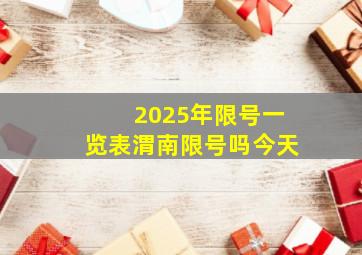 2025年限号一览表渭南限号吗今天